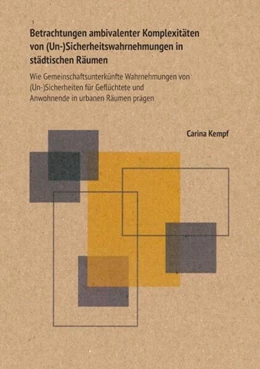 Betrachtungen ambivalenter Komplexitäten von (Un-)Sicherheitswahrnehmungen in städtischen Räumen

Wie Gemeinschaftsunterkünfte Wahrnehmungen von (Un-)Sicherheiten für Geflüchtete und Anwohnende in urbanen Räumen prägen

Carina Kempf